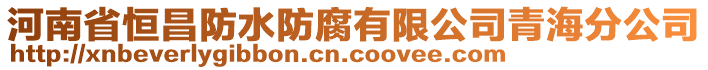 河南省恒昌防水防腐有限公司青海分公司
http://xnbeverlygibbon.cn.coovee.com